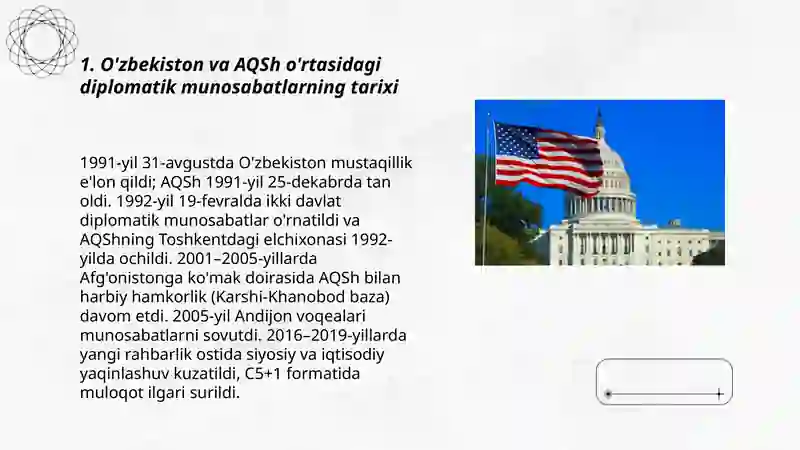 1. O'zbekiston va AQSh o'rtasidagi diplomatik munosabatlarning tarixi

1991-yil 31-avgustda O'zbekiston mustaqillik e'lon qildi; AQSh 1991-yil 25-dekabrda tan oldi. 1992-yil 19-fevralda ikki davlat diplomatik munosabatlar o'rnatildi va AQShning Toshkentdagi elchixonasi 1992-yilda ochildi. 2001–2005-yillarda Afg'onistonga ko'mak doirasida AQSh bilan harbiy hamkorlik (Karshi-Khanobod baza) davom etdi. 2005-yil Andijon voqealari munosabatlarni sovutdi. 2016–2019-yillarda yangi rahbarlik ostida siyosiy va iqtisodiy yaqinlashuv kuzatildi, C5+1 formatida muloqot ilgari surildi.